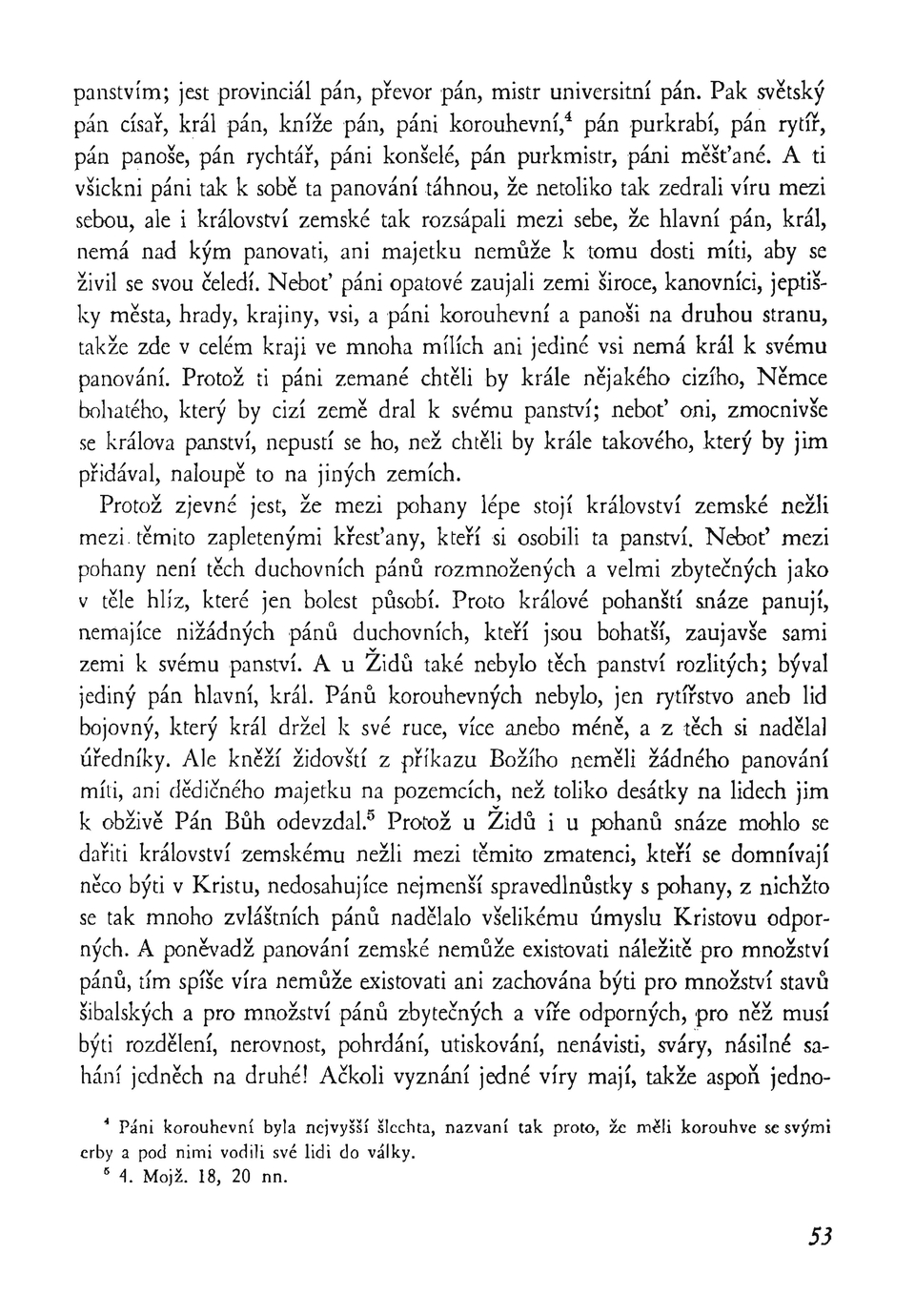 panstvím; jest provinciál pán, převor pán, mistr universitní pán. Pak světský pán císař, král pán, kníže pán, páni korouhevní,$^4$ pán purkrabí, pán rytíř, pán panoše, pán rychtář, páni konšelé, pán purkmistr, páni měšťané. A ti všickni páni tak k sobě ta panování táhnou, že netoliko tak zedrali víru mezi sebou, ale i království zemské tak rozsápali mezi sebe, že hlavní pán, král, nemá nad kým panovati, ani majetku nemůže k tomu dosti míti, aby se živil se svou čeledí. Neboť páni opatové zaujali zemi široce, kanovníci, jeptišky města, hrady, krajiny, vsi, a páni korouhevní a panoši na druhou stranu, takže zde v celém kraji ve mnoha mílích ani jediné vsi nemá král k svému panování. Protož ti páni zemané chtěli by krále nějakého cizího, Němce bohatého, který by cizí země dral k svému panství; neboť oni, zmocnivše se králova panství, nepustí se ho, než chtěli by krále takového, který by jim přidával, naloupě to na jiných zemích.

Protož zjevné jest, že mezi pohany lépe stojí království zemské nežli mezi těmito zapletenými křesťany, kteří si osobili ta panství. Neboť mezi pohany není těch duchovních pánů rozmnožených a velmi zbytečných jako v těle hlíz, které jen bolest působí. Proto králové pohanští snáze panují, nemajíce nižádných pánů duchovních, kteří jsou bohatší, zaujavše sami zemi k svému panství. A u Židů také nebylo těch panství rozlitých; býval jediný pán hlavní, král. Pánů korouhevných nebylo, jen rytířstvo aneb lid bojovný, který král držel k své ruce, více anebo méně, a z těch si nadělal úředníky. Ale kněží židovští z příkazu Božího neměli žádného panování míti, ani dědičného majetku na pozemcích, než toliko desátky na lidech jim k obživě Pán Bůh odevzdal.$^5$ Protož u Židů i u pohanů snáze mohlo se dařiti království zemskému nežli mezi těmito zmatenci, kteří se domnívají něco býti v Kristu, nedosahujíce nejmenší spravedlnůstky s pohany, z nichžto se tak mnoho zvláštních pánů nadělalo všelikému úmyslu Kristovu odporných. A poněvadž panování zemské nemůže existovati náležitě pro množství pánů, tím spíše víra nemůže existovati ani zachována býti pro množství stavů šibalských a pro množství pánů zbytečných a víře odporných, pro něž musí býti rozdělení, nerovnost, pohrdání, utiskování, nenávisti, sváry, násilné sahání jedněch na druhé! Ačkoli vyznání jedné víry mají, takže aspoň jedno-

$^4$ Páni korouhevní byla nejvyšší šlechta, nazvaní tak proto, že měli korouhve se svými erby a pod nimi vodili své lidi do války.
$^5$ 4. Mojž. 18, 20 nn.

53